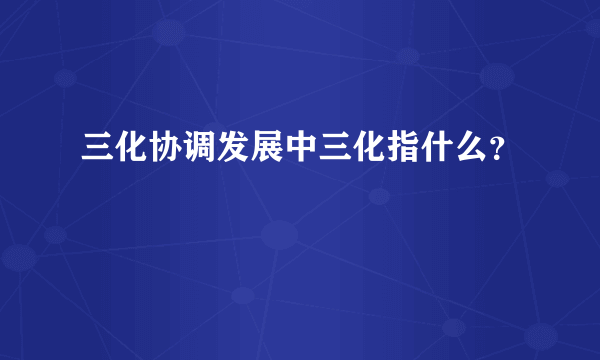 三化协调发展中三化指什么?